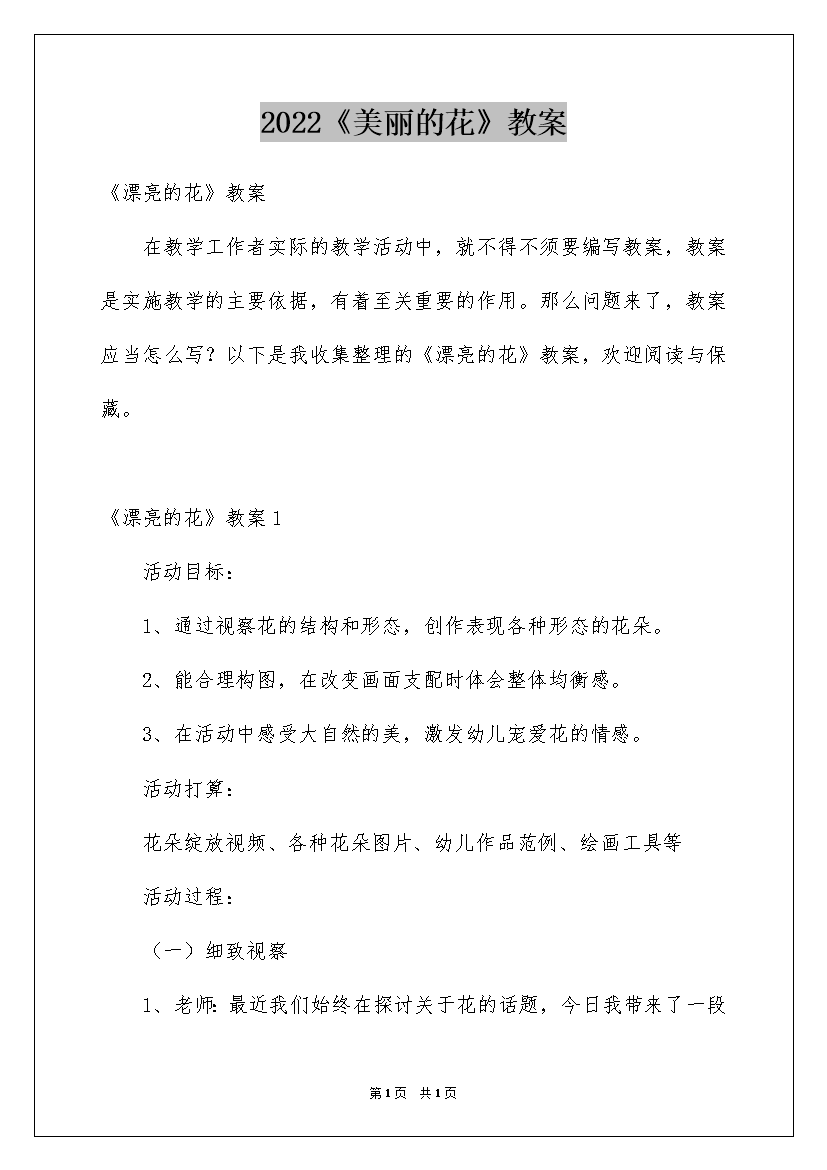 2022《美丽的花》教案

《漂亮的花》教案

在教学工作者实际的教学活动中，就不得不须要编写教案，教案是实施教学的主要依据，有着至关重要的作用。那么问题来了，教案应当怎么写？以下是我收集整理的《漂亮的花》教案，欢迎阅读与保藏。

《漂亮的花》教案1

活动目标：

1、通过视察花的结构和形态，创作表现各种形态的花朵。

2、能合理构图，在改变画面支配时体会整体均衡感。

3、在活动中感受大自然的美，激发幼儿宠爱花的情感。

活动打算：

花朵绽放视频、各种花朵图片、幼儿作品范例、绘画工具等

活动过程：

（一）细致视察

1、老师：最近我们始终在探讨关于花的话题，今日我带来了一段

第1页 共1页